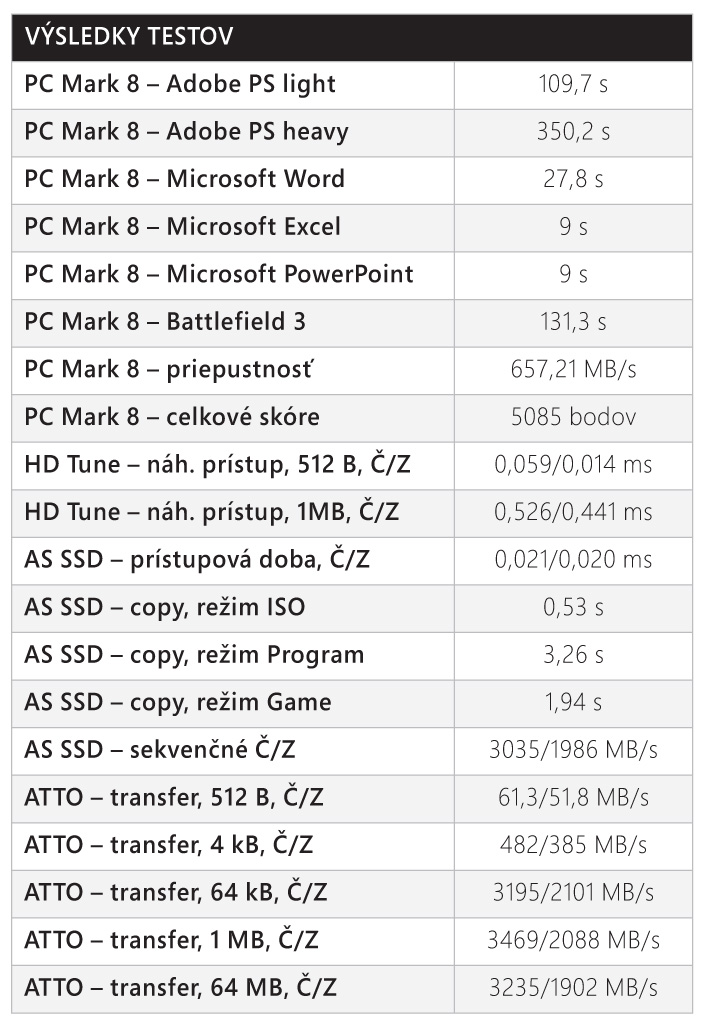 | VÝSLEDKY TESTOV | |
|---|---|
| PC Mark 8 – Adobe PS light | 109,7 s |
| PC Mark 8 – Adobe PS heavy | 350,2 s |
| PC Mark 8 – Microsoft Word | 27,8 s |
| PC Mark 8 – Microsoft Excel | 9 s |
| PC Mark 8 – Microsoft PowerPoint | 9 s |
| PC Mark 8 – Battlefield 3 | 131,3 s |
| PC Mark 8 – priepustnosť | 657,21 MB/s |
| PC Mark 8 – celkové skóre | 5085 bodov |
| HD Tune – náh. prístup, 512 B, Č/Z | 0,059/0,014 ms |
| HD Tune – náh. prístup, 1MB, Č/Z | 0,526/0,441 ms |
| AS SSD – prístupová doba, Č/Z | 0,021/0,020 ms |
| AS SSD – copy, režim ISO | 0,53 s |
| AS SSD – copy, režim Program | 3,26 s |
| AS SSD – copy, režim Game | 1,94 s |
| AS SSD – sekvenčné Č/Z | 3035/1986 MB/s |
| ATTO – transfer, 512 B, Č/Z | 61,3/51,8 MB/s |
| ATTO – transfer, 4 kB, Č/Z | 482/385 MB/s |
| ATTO – transfer, 64 kB, Č/Z | 3195/2101 MB/s |
| ATTO – transfer, 1 MB, Č/Z | 3469/2088 MB/s |
| ATTO – transfer, 64 MB, Č/Z | 3235/1902 MB/s |